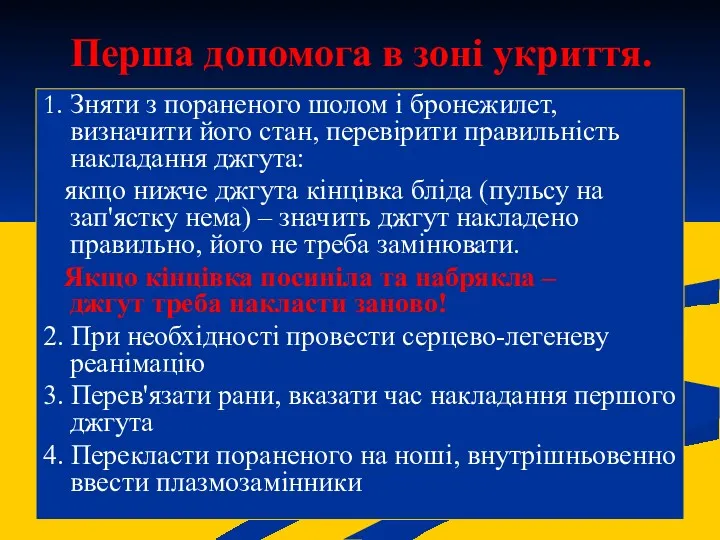 Перша допомога в зоні укриття.

1. Зняти з пораненого шолом і бронежилет, визначити його стан, перевірити правильність накладання джгута:

якщо нижче джгута кінцівка бліда (пульсу на зап'ястку нема) – значить джгут накладено правильно, його не треба замінювати.

Якщо кінцівка посиніла та набрякла – джгут треба накласти заново!

2. При необхідності провести серцево-легеневу реанімацію

3. Перев'язати рани, вказати час накладання першого джгута

4. Перекласти пораненого на ноші, внутрішньовенно ввести плазмозамінники